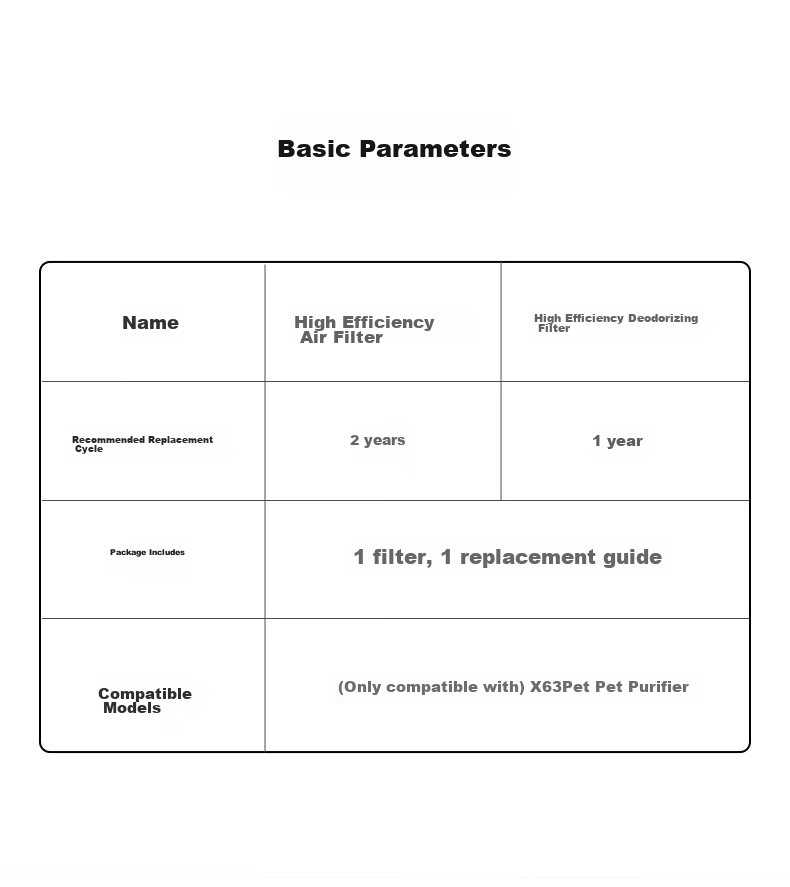 Basic Parameters

| Name | High Efficiency Air Filter | High Efficiency Deodorizing Filter |
|---|---|---|
| Recommended Replacement Cycle | 2 years | 1 year |
| Package Includes | 1 filter, 1 replacement guide | |
| Compatible Models | (Only compatible with) X63Pet Pet Purifier | |